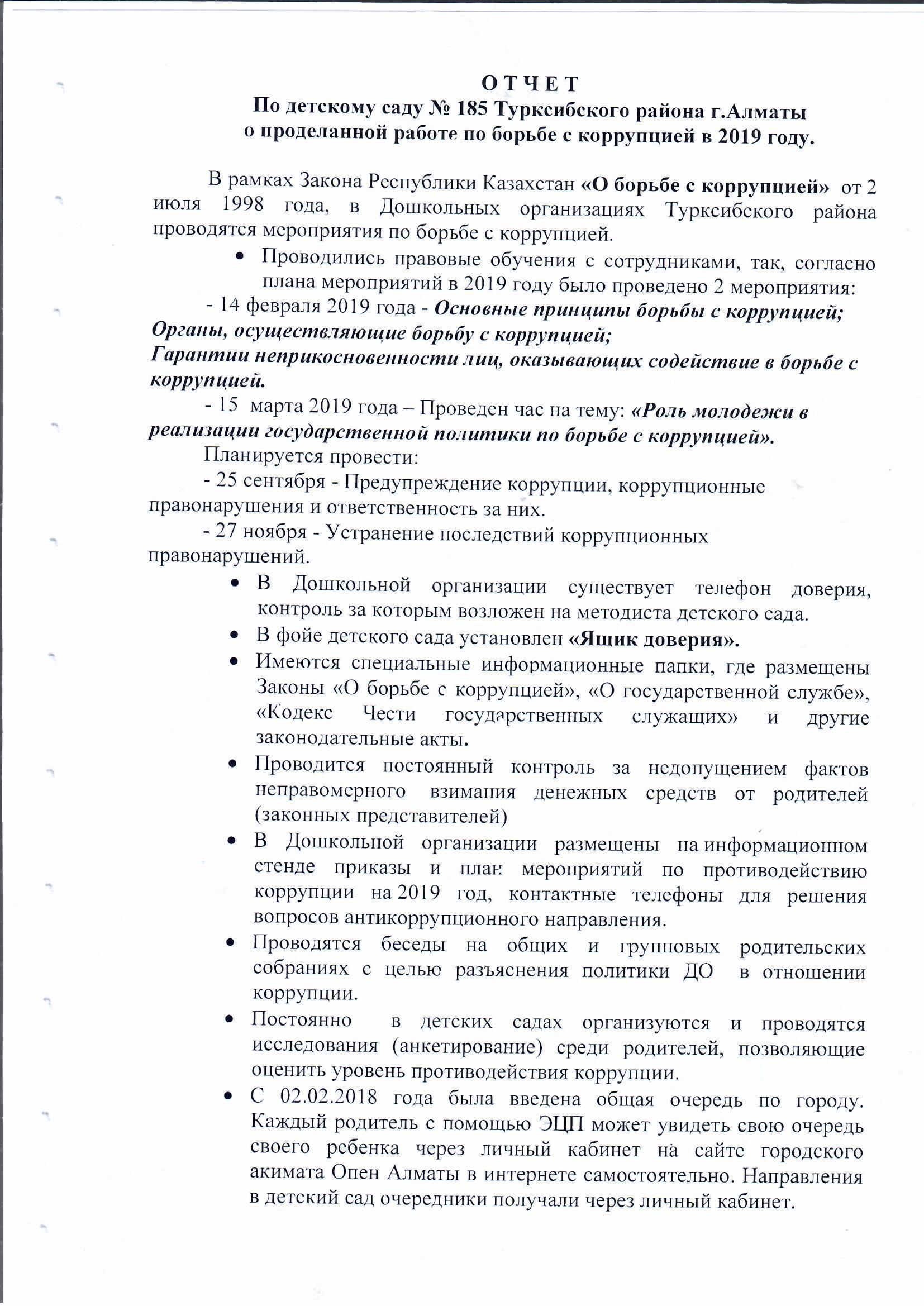 О Т Ч Е Т
По детскому саду № 185 Турксибского района г.Алматы
о проделанной работе по борьбе с коррупцией в 2019 году.

В рамках Закона Республики Казахстан «О борьбе с коррупцией» от 2 июля 1998 года, в Дошкольных организациях Турксибского района проводятся мероприятия по борьбе с коррупцией.

• Проводились правовые обучения с сотрудниками, так, согласно плана мероприятий в 2019 году было проведено 2 мероприятия:

- 14 февраля 2019 года - Основные принципы борьбы с коррупцией; Органы, осуществляющие борьбу с коррупцией;
Гарантии неприкосновенности лиц, оказывающих содействие в борьбе с коррупцией.

- 15 марта 2019 года – Проведен час на тему: «Роль молодежи в реализации государственной политики по борьбе с коррупцией».

Планируется провести:

- 25 сентября - Предупреждение коррупции, коррупционные правонарушения и ответственность за них.

- 27 ноября - Устранение последствий коррупционных правонарушений.

• В Дошкольной организации существует телефон доверия, контроль за которым возложен на методиста детского сада.
• В фойе детского сада установлен «Ящик доверия».
• Имеются специальные информационные папки, где размещены Законы «О борьбе с коррупцией», «О государственной службе», «Кодекс Чести государственных служащих» и другие законодательные акты.
• Проводится постоянный контроль за недопущением фактов неправомерного взимания денежных средств от родителей (законных представителей)
• В Дошкольной организации размещены на информационном стенде приказы и план мероприятий по противодействию коррупции на 2019 год, контактные телефоны для решения вопросов антикоррупционного направления.
• Проводятся беседы на общих и групповых родительских собраниях с целью разъяснения политики ДО в отношении коррупции.
• Постоянно в детских садах организуются и проводятся исследования (анкетирование) среди родителей, позволяющие оценить уровень противодействия коррупции.
• С 02.02.2018 года была введена общая очередь по городу. Каждый родитель с помощью ЭЦП может увидеть свою очередь своего ребенка через личный кабинет на сайте городского акимата Опен Алматы в интернете самостоятельно. Направления в детский сад очередники получали через личный кабинет.